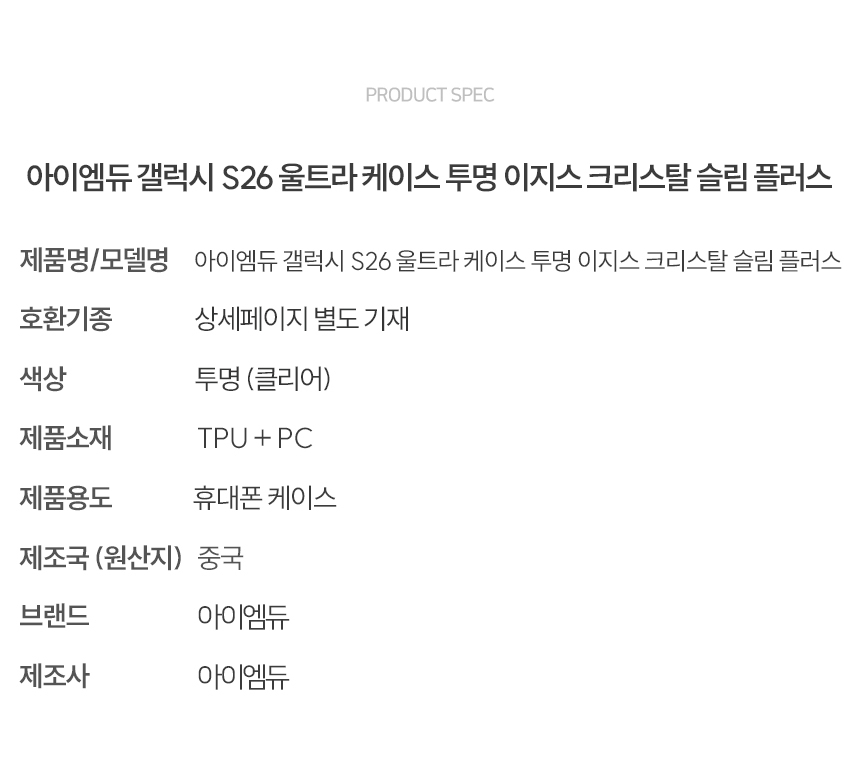 PRODUCT SPEC

아이엠듀 갤럭시 S26 울트라 케이스 투명 이지스 크리스탈 슬림 플러스

제품명/모델명 아이엠듀 갤럭시 S26 울트라 케이스 투명 이지스 크리스탈 슬림 플러스

호환기종 상세페이지 별도 기재

색상 투명 (클리어)

제품소재 TPU + PC

제품용도 휴대폰 케이스

제조국 (원산지) 중국

브랜드 아이엠듀

제조사 아이엠듀